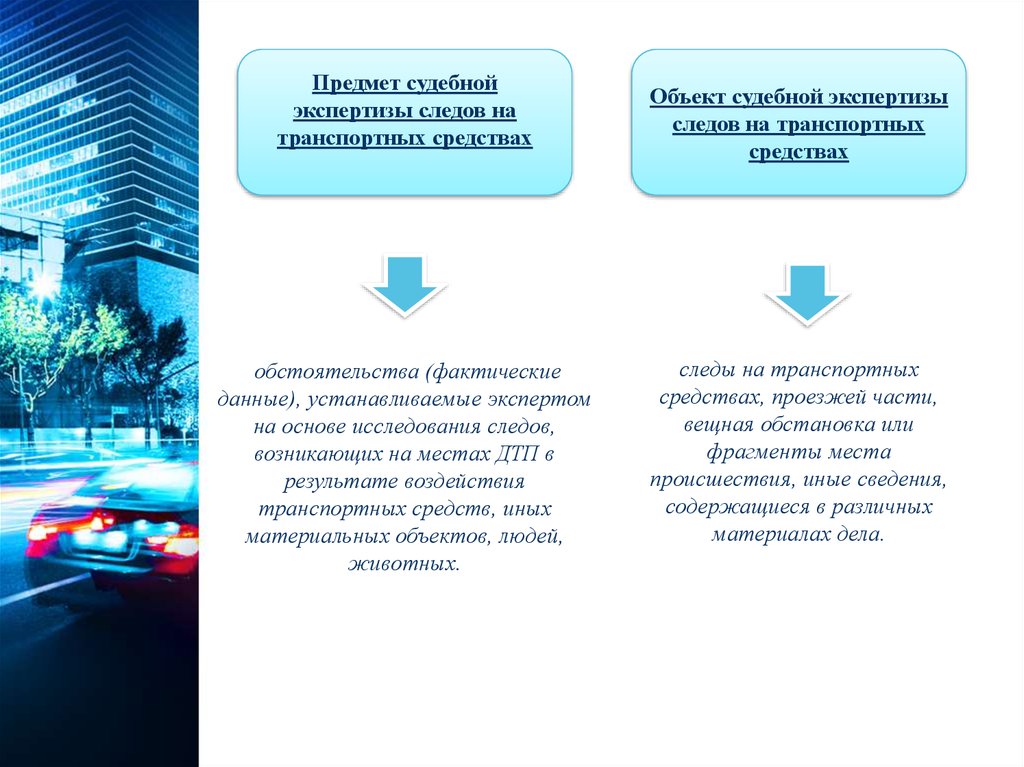 Предмет судебной экспертизы следов на транспортных средствах

обстоятельства (фактические данные), устанавливаемые экспертом на основе исследования следов, возникающих на местах ДТП в результате воздействия транспортных средств, иных материальных объектов, людей, животных.

Объект судебной экспертизы следов на транспортных средствах

следы на транспортных средствах, проезжей части, вещная обстановка или фрагменты места происшествия, иные сведения, содержащиеся в различных материалах дела.